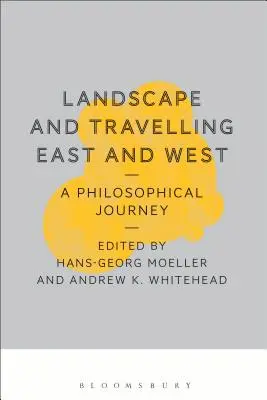 LANDSCAPE AND TRAVELLING EAST AND WEST

A PHILOSOPHICAL JOURNEY

EDITED BY
HANS-GEORG MOELLER
AND ANDREW K. WHITEHEAD

BLOOMSBURY